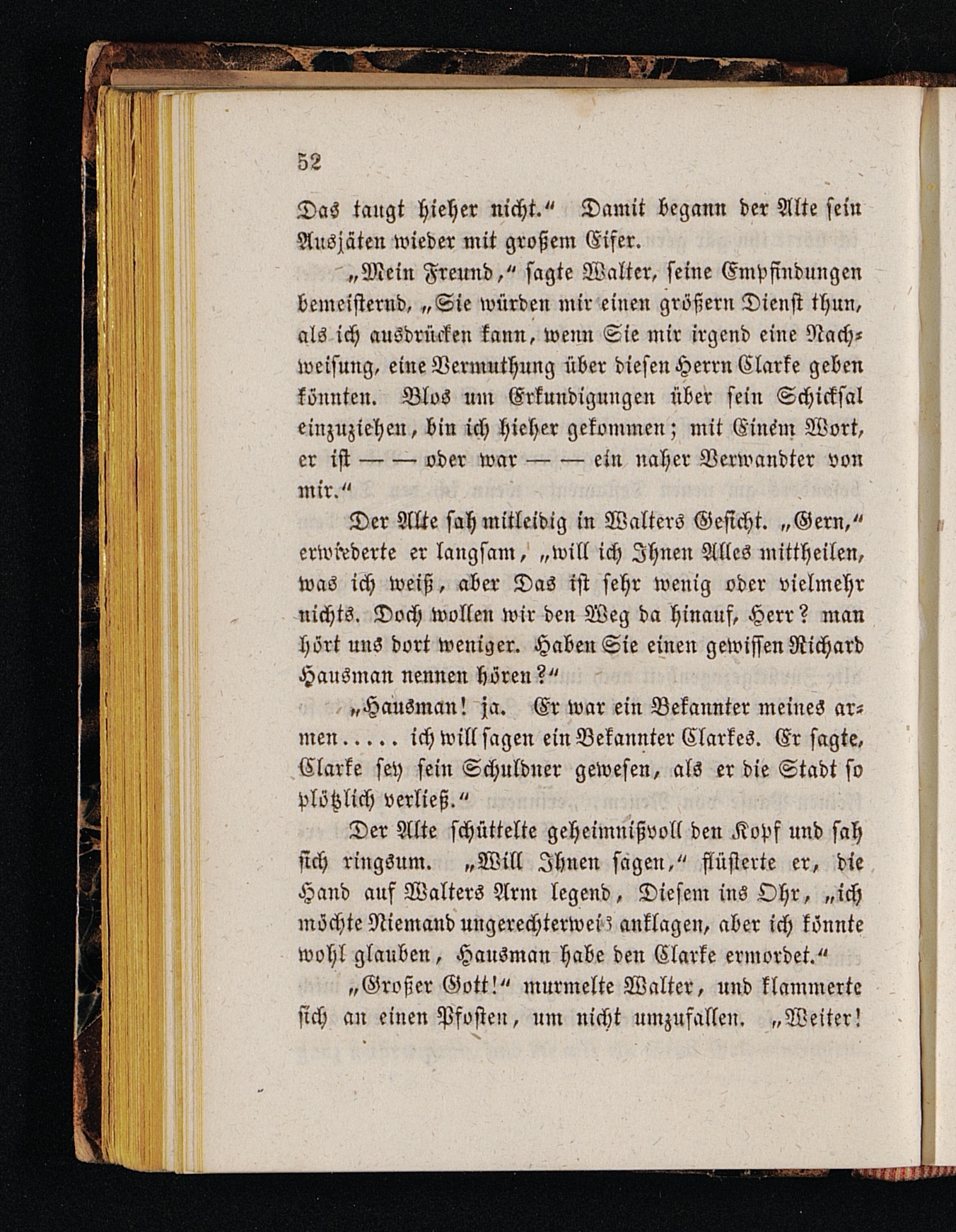 52

Das taugt hieher nicht.“ Damit begann der Alte sein Ausjäten wieder mit großem Eifer.

„Mein Freund,“ sagte Walter, seine Empfindungen bemeisternd, „Sie würden mir einen größern Dienst thun, als ich ausdrücken kann, wenn Sie mir irgend eine Nachweisung, eine Vermuthung über diesen Herrn Clarke geben könnten. Blos um Erkundigungen über sein Schicksal einzuziehen, bin ich hieher gekommen; mit Einem Wort, er ist — — oder war — — ein naher Verwandter von mir.“

Der Alte sah mitleidig in Walters Gesicht. „Gern,“ erwiederte er langsam, „will ich Ihnen Alles mittheilen, was ich weiß, aber Das ist sehr wenig oder vielmehr nichts. Doch wollen wir den Weg da hinauf, Herr? man hört uns dort weniger. Haben Sie einen gewissen Richard Hausman nennen hören?“

„Hausman! ja. Er war ein Bekannter meines armen ..... ich will sagen ein Bekannter Clarkes. Er sagte, Clarke sey sein Schuldner gewesen, als er die Stadt so plötzlich verließ.“

Der Alte schüttelte geheimnißvoll den Kopf und sah sich ringsum. „Will Ihnen sagen,“ flüsterte er, die Hand auf Walters Arm legend, Diesem ins Ohr, „ich möchte Niemand ungerechterweis anklagen, aber ich könnte wohl glauben, Hausman habe den Clarke ermordet.“

„Großer Gott!“ murmelte Walter, und klammerte sich an einen Pfosten, um nicht umzufallen. „Weiter!